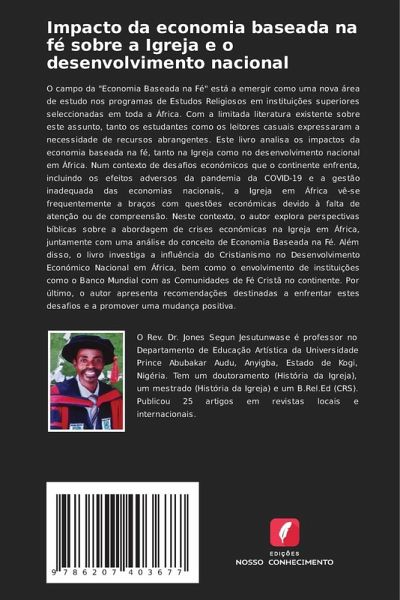 Impacto da economia baseada na fé sobre a Igreja e o desenvolvimento nacional

O campo da "Economia Baseada na Fé" está a emergir como uma nova área de estudo nos programas de Estudos Religiosos em instituições superiores seleccionadas em toda a África. Com a limitada literatura existente sobre este assunto, tanto os estudantes como os leitores casuais expressaram a necessidade de recursos abrangentes. Este livro analisa os impactos da economia baseada na fé, tanto na Igreja como no desenvolvimento nacional em África. Num contexto de desafios económicos que o continente enfrenta, incluindo os efeitos adversos da pandemia da COVID-19 e a gestão inadequada das economias nacionais, a Igreja em África vê-se frequentemente a braços com questões económicas devido à falta de atenção ou de compreensão. Neste contexto, o autor explora perspectivas bíblicas sobre a abordagem de crises económicas na Igreja em África, juntamente com uma análise do conceito de Economia Baseada na Fé. Além disso, o livro investiga a influência do Cristianismo no Desenvolvimento Económico Nacional em África, bem como o envolvimento de instituições como o Banco Mundial com as Comunidades de Fé Cristã no continente. Por último, o autor apresenta recomendações destinadas a enfrentar estes desafios e a promover uma mudança positiva.

O Rev. Dr. Jones Segun Jesutunwase é professor no Departamento de Educação Artística da Universidade Prince Abubakar Audu, Anyigba, Estado de Kogi, Nigéria. Tem um doutoramento (História da Igreja), um mestrado (História da Igreja) e um B.Rel.Ed (CRS). Publicou 25 artigos em revistas locais e internacionais.

9 786207 403677

EDIÇÕES
NOSSO CONHECIMENTO